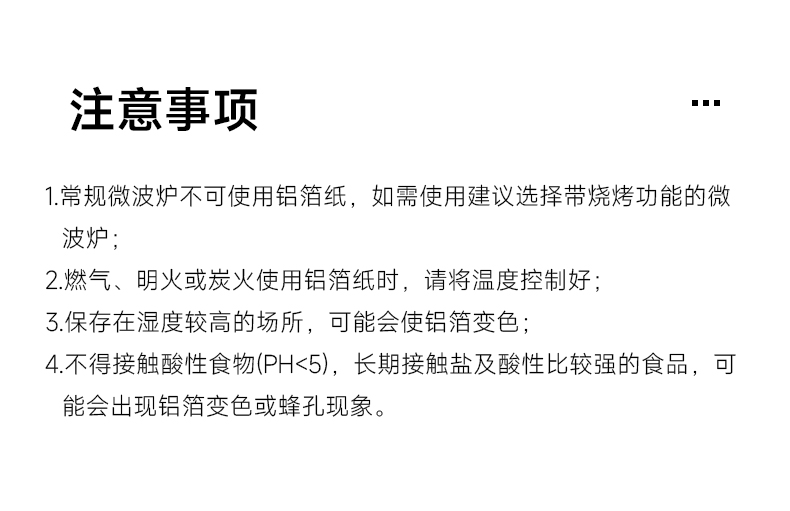 注意事项

...

1.常规微波炉不可使用铝箔纸，如需使用建议选择带烧烤功能的微波炉；

2.燃气、明火或炭火使用铝箔纸时，请将温度控制好；

3.保存在湿度较高的场所，可能会使铝箔变色；

4.不得接触酸性食物(PH<5)，长期接触盐及酸性比较强的食品，可能会出现铝箔变色或蜂孔现象。